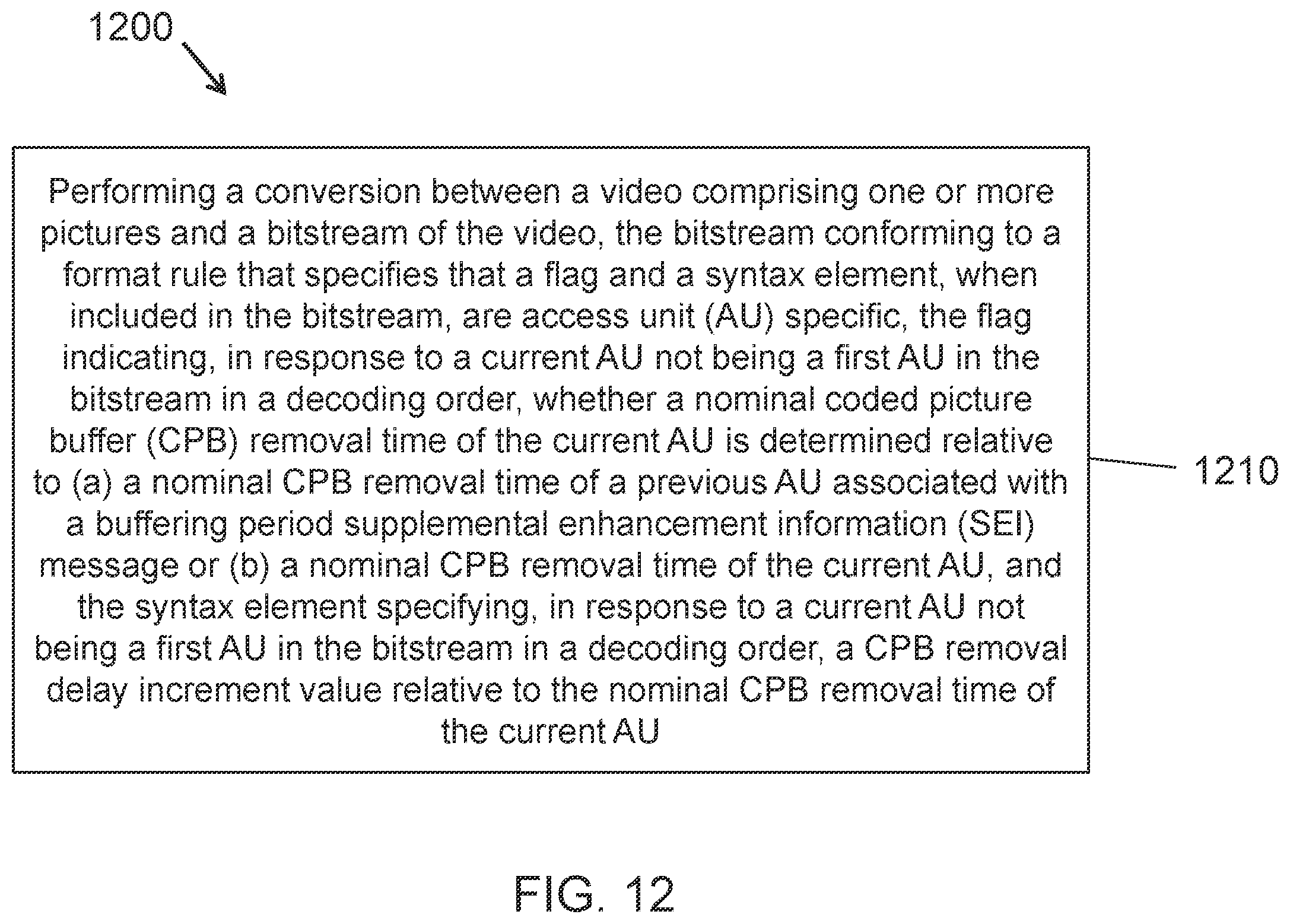 1200

Performing a conversion between a video comprising one or more pictures and a bitstream of the video, the bitstream conforming to a format rule that specifies that a flag and a syntax element, when included in the bitstream, are access unit (AU) specific, the flag indicating, in response to a current AU not being a first AU in the bitstream in a decoding order, whether a nominal coded picture buffer (CPB) removal time of the current AU is determined relative to (a) a nominal CPB removal time of a previous AU associated with a buffering period supplemental enhancement information (SEI) message or (b) a nominal CPB removal time of the current AU, and the syntax element specifying, in response to a current AU not being a first AU in the bitstream in a decoding order, a CPB removal delay increment value relative to the nominal CPB removal time of the current AU

1210

FIG. 12